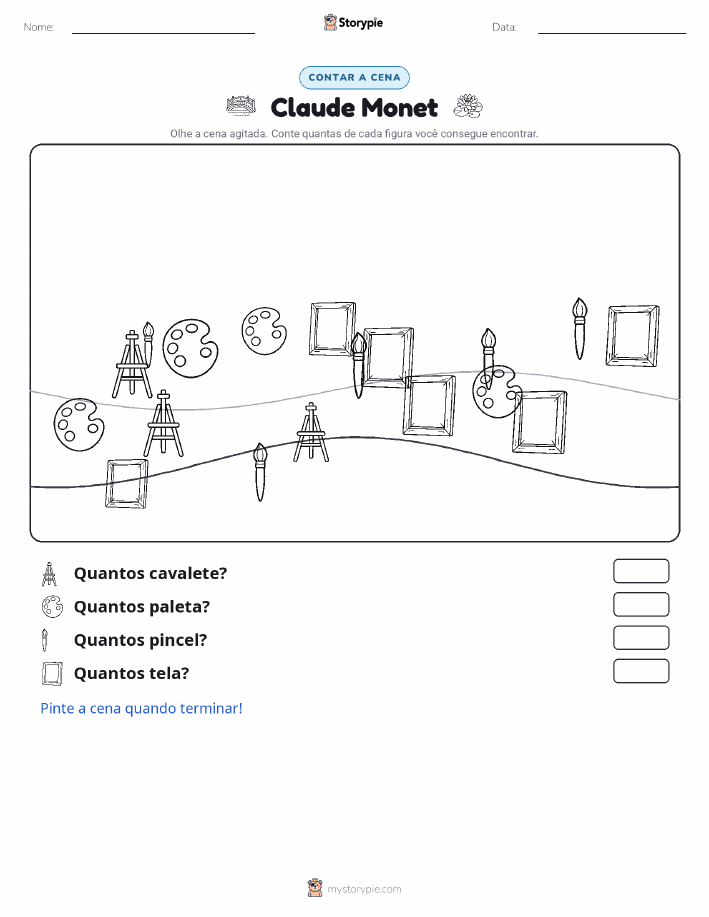 Nome: Storypie Data:

CONTAR A CENA

Claude Monet

Olhe a cena agitada. Conte quantas de cada figura você consegue encontrar.

Quantos cavalete?

Quantos paleta?

Quantos pincel?

Quantos tela?

Pinte a cena quando terminar!

mystorypie.com